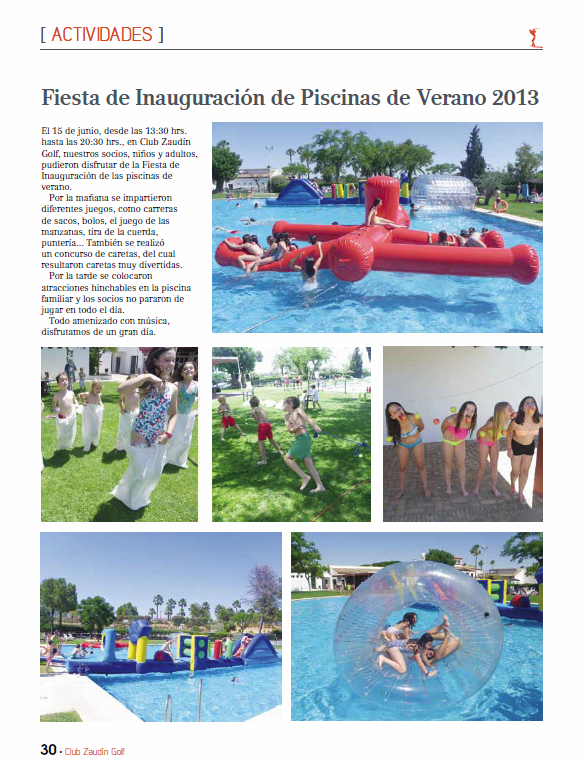 [ ACTIVIDADES ]

Fiesta de Inauguración de Piscinas de Verano 2013

El 15 de junio, desde las 13:30 hrs. hasta las 20:30 hrs., en Club Zaudín Golf, nuestros socios, niños y adultos, pudieron disfrutar de la Fiesta de Inauguración de las piscinas de verano.

Por la mañana se impartieron diferentes juegos, como carreras de sacos, bolos, el juego de las manzanas, tira de la cuerda, puntería... También se realizó un concurso de caretas, del cual resultaron caretas muy divertidas.

Por la tarde se colocaron atracciones hinchables en la piscina familiar y los socios no pararon de jugar en todo el día.

Todo amenizado con música, disfrutamos de un gran día.

30 · Club Zaudín Golf